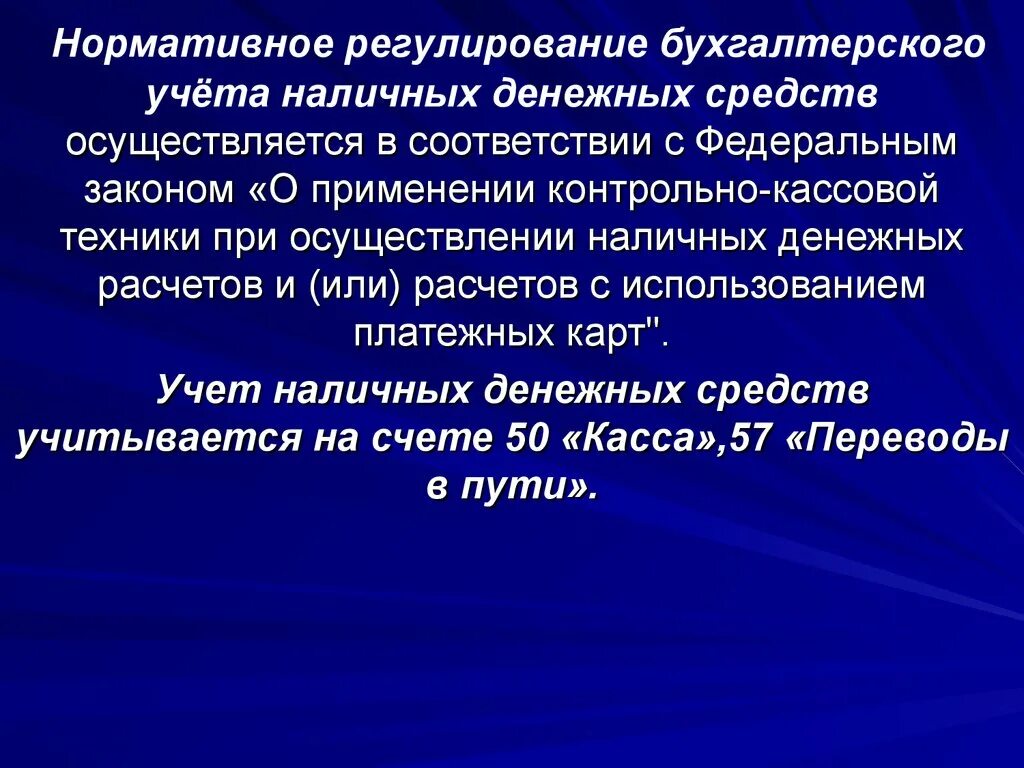 Нормативное регулирование бухгалтерского учёта наличных денежных средств осуществляется в соответствии с Федеральным законом «О применении контрольно-кассовой техники при осуществлении наличных денежных расчетов и (или) расчетов с использованием платежных карт".

Учет наличных денежных средств учитывается на счете 50 «Касса»,57 «Переводы в пути».